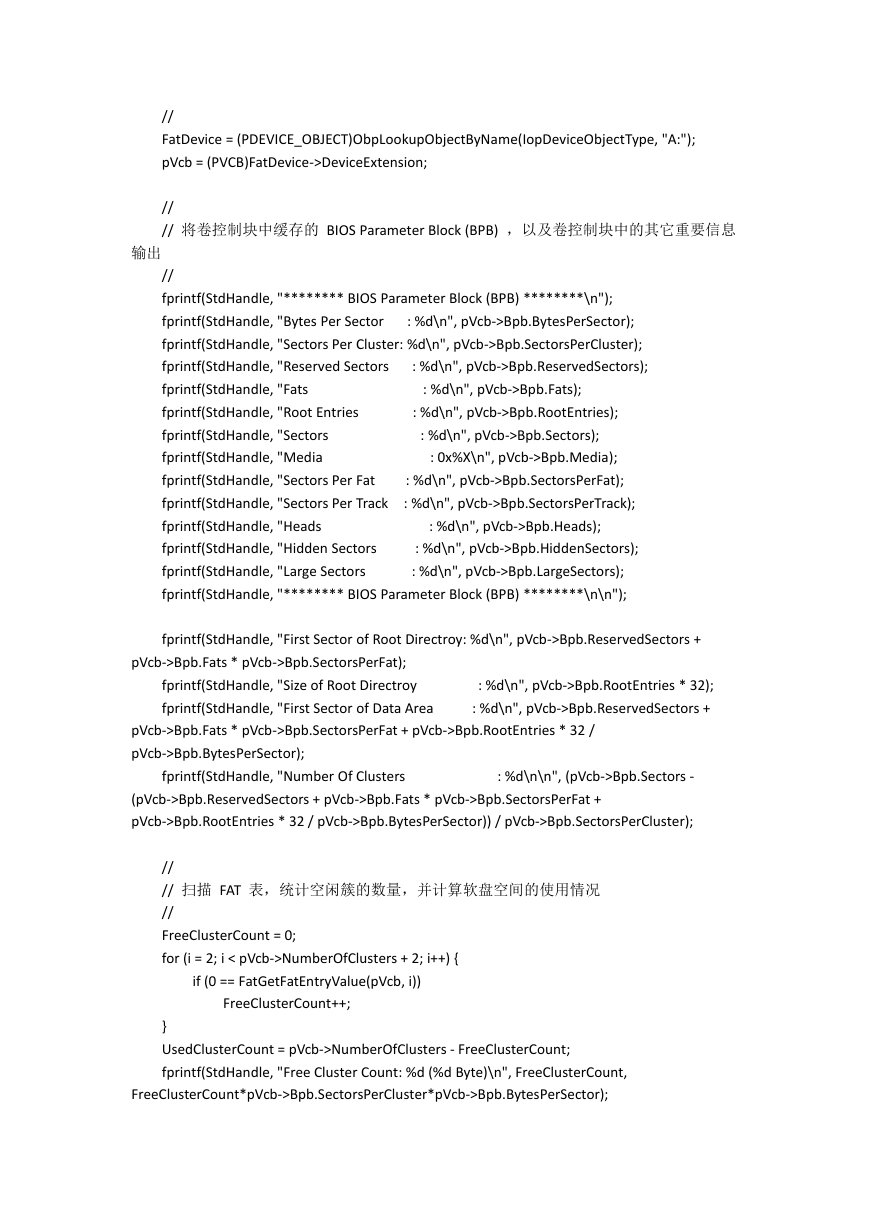 //
FatDevice = (PDEVICE_OBJECT)ObpLookupObjectByName(IopDeviceObjectType, "A:");
pVcb = (PVCB)FatDevice->DeviceExtension;

//
// 将卷控制块中缓存的 BIOS Parameter Block (BPB) ，以及卷控制块中的其它重要信息输出
//
fprintf(StdHandle, "******** BIOS Parameter Block (BPB) ********\n");
fprintf(StdHandle, "Bytes Per Sector : %d\n", pVcb->Bpb.BytesPerSector);
fprintf(StdHandle, "Sectors Per Cluster: %d\n", pVcb->Bpb.SectorsPerCluster);
fprintf(StdHandle, "Reserved Sectors : %d\n", pVcb->Bpb.ReservedSectors);
fprintf(StdHandle, "Fats : %d\n", pVcb->Bpb.Fats);
fprintf(StdHandle, "Root Entries : %d\n", pVcb->Bpb.RootEntries);
fprintf(StdHandle, "Sectors : %d\n", pVcb->Bpb.Sectors);
fprintf(StdHandle, "Media : 0x%X\n", pVcb->Bpb.Media);
fprintf(StdHandle, "Sectors Per Fat : %d\n", pVcb->Bpb.SectorsPerFat);
fprintf(StdHandle, "Sectors Per Track : %d\n", pVcb->Bpb.SectorsPerTrack);
fprintf(StdHandle, "Heads : %d\n", pVcb->Bpb.Heads);
fprintf(StdHandle, "Hidden Sectors : %d\n", pVcb->Bpb.HiddenSectors);
fprintf(StdHandle, "Large Sectors : %d\n", pVcb->Bpb.LargeSectors);
fprintf(StdHandle, "******** BIOS Parameter Block (BPB) ********\n\n");

fprintf(StdHandle, "First Sector of Root Directroy: %d\n", pVcb->Bpb.ReservedSectors + pVcb->Bpb.Fats * pVcb->Bpb.SectorsPerFat);
fprintf(StdHandle, "Size of Root Directroy : %d\n", pVcb->Bpb.RootEntries * 32);
fprintf(StdHandle, "First Sector of Data Area : %d\n", pVcb->Bpb.ReservedSectors + pVcb->Bpb.Fats * pVcb->Bpb.SectorsPerFat + pVcb->Bpb.RootEntries * 32 / pVcb->Bpb.BytesPerSector);
fprintf(StdHandle, "Number Of Clusters : %d\n\n", (pVcb->Bpb.Sectors - (pVcb->Bpb.ReservedSectors + pVcb->Bpb.Fats * pVcb->Bpb.SectorsPerFat + pVcb->Bpb.RootEntries * 32 / pVcb->Bpb.BytesPerSector)) / pVcb->Bpb.SectorsPerCluster);

//
// 扫描 FAT 表，统计空闲簇的数量，并计算软盘空间的使用情况
//
FreeClusterCount = 0;
for (i = 2; i < pVcb->NumberOfClusters + 2; i++) {
if (0 == FatGetFatEntryValue(pVcb, i))
FreeClusterCount++;
}
UsedClusterCount = pVcb->NumberOfClusters - FreeClusterCount;
fprintf(StdHandle, "Free Cluster Count: %d (%d Byte)\n", FreeClusterCount, FreeClusterCount*pVcb->Bpb.SectorsPerCluster*pVcb->Bpb.BytesPerSector);